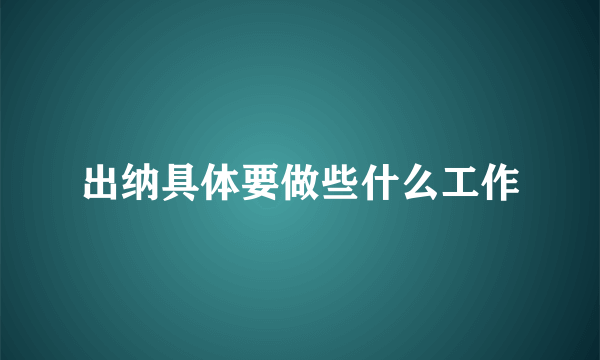 出纳具体要做些什么工作